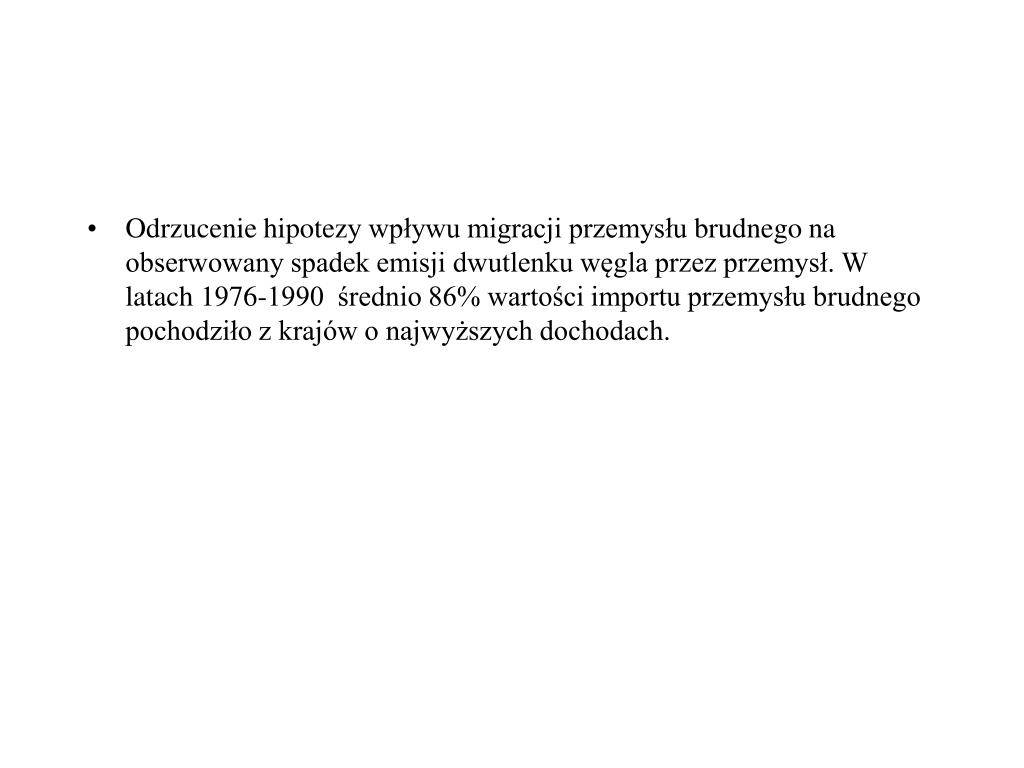 • Odrzucenie hipotezy wpływu migracji przemysłu brudnego na obserwowany spadek emisji dwutlenku węgla przez przemysł. W latach 1976-1990  średnio 86% wartości importu przemysłu brudnego pochodziło z krajów o najwyższych dochodach.